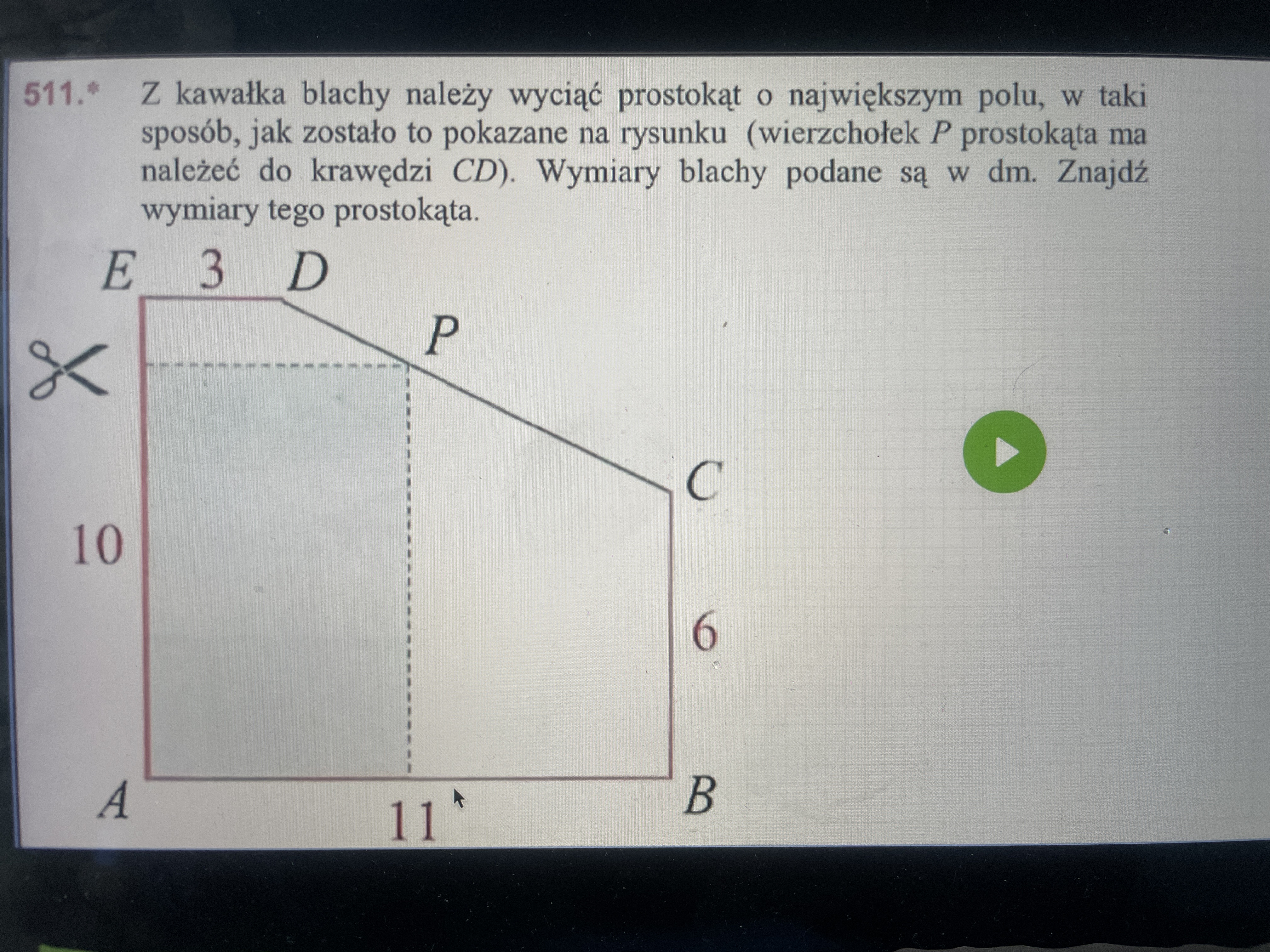 511.* Z kawałka blachy należy wyciąć prostokąt o największym polu, w taki sposób, jak zostało to pokazane na rysunku (wierzchołek P prostokąta ma należeć do krawędzi CD). Wymiary blachy podane są w dm. Znajdź wymiary tego prostokąta.

E
3
D
P
C
10
6
A
11
B